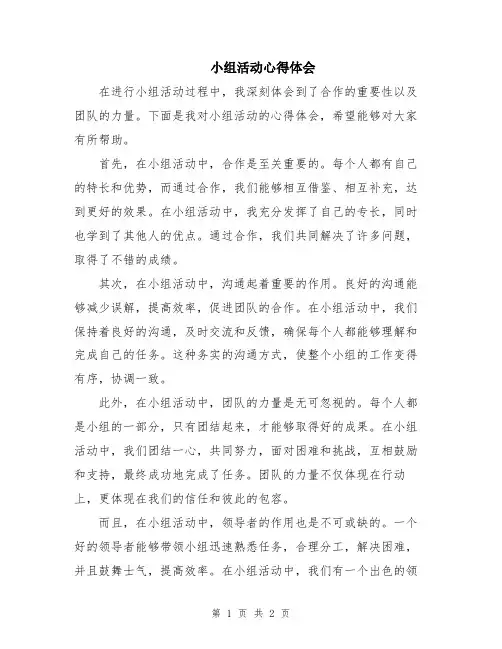 小组活动心得体会

在进行小组活动过程中，我深刻体会到了合作的重要性以及团队的力量。下面是我对小组活动的心得体会，希望能够对大家有所帮助。

首先，在小组活动中，合作是至关重要的。每个人都有自己的特长和优势，而通过合作，我们能够相互借鉴、相互补充，达到更好的效果。在小组活动中，我充分发挥了自己的专长，同时也学到了其他人的优点。通过合作，我们共同解决了许多问题，取得了不错的成绩。

其次，在小组活动中，沟通起着重要的作用。良好的沟通能够减少误解，提高效率，促进团队的合作。在小组活动中，我们保持着良好的沟通，及时交流和反馈，确保每个人都能够理解和完成自己的任务。这种务实的沟通方式，使整个小组的工作变得有序，协调一致。

此外，在小组活动中，团队的力量是无可忽视的。每个人都是小组的一部分，只有团结起来，才能够取得好的成果。在小组活动中，我们团结一心，共同努力，面对困难和挑战，互相鼓励和支持，最终成功地完成了任务。团队的力量不仅体现在行动上，更体现在我们的信任和彼此的包容。

而且，在小组活动中，领导者的作用也是不可或缺的。一个好的领导者能够带领小组迅速熟悉任务，合理分工，解决困难，并且鼓舞士气，提高效率。在小组活动中，我们有一个出色的领

第 1 页 共 2 页